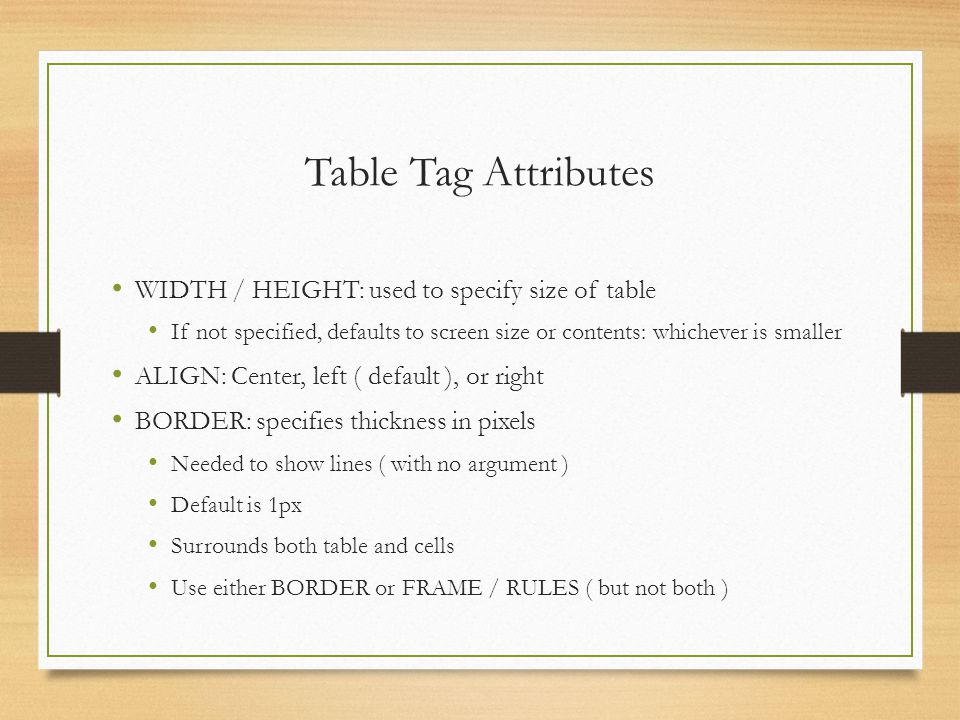 Table Tag Attributes

• WIDTH / HEIGHT: used to specify size of table
  • If not specified, defaults to screen size or contents: whichever is smaller
• ALIGN: Center, left ( default ), or right
• BORDER: specifies thickness in pixels
  • Needed to show lines ( with no argument )
  • Default is 1px
  • Surrounds both table and cells
  • Use either BORDER or FRAME / RULES ( but not both )